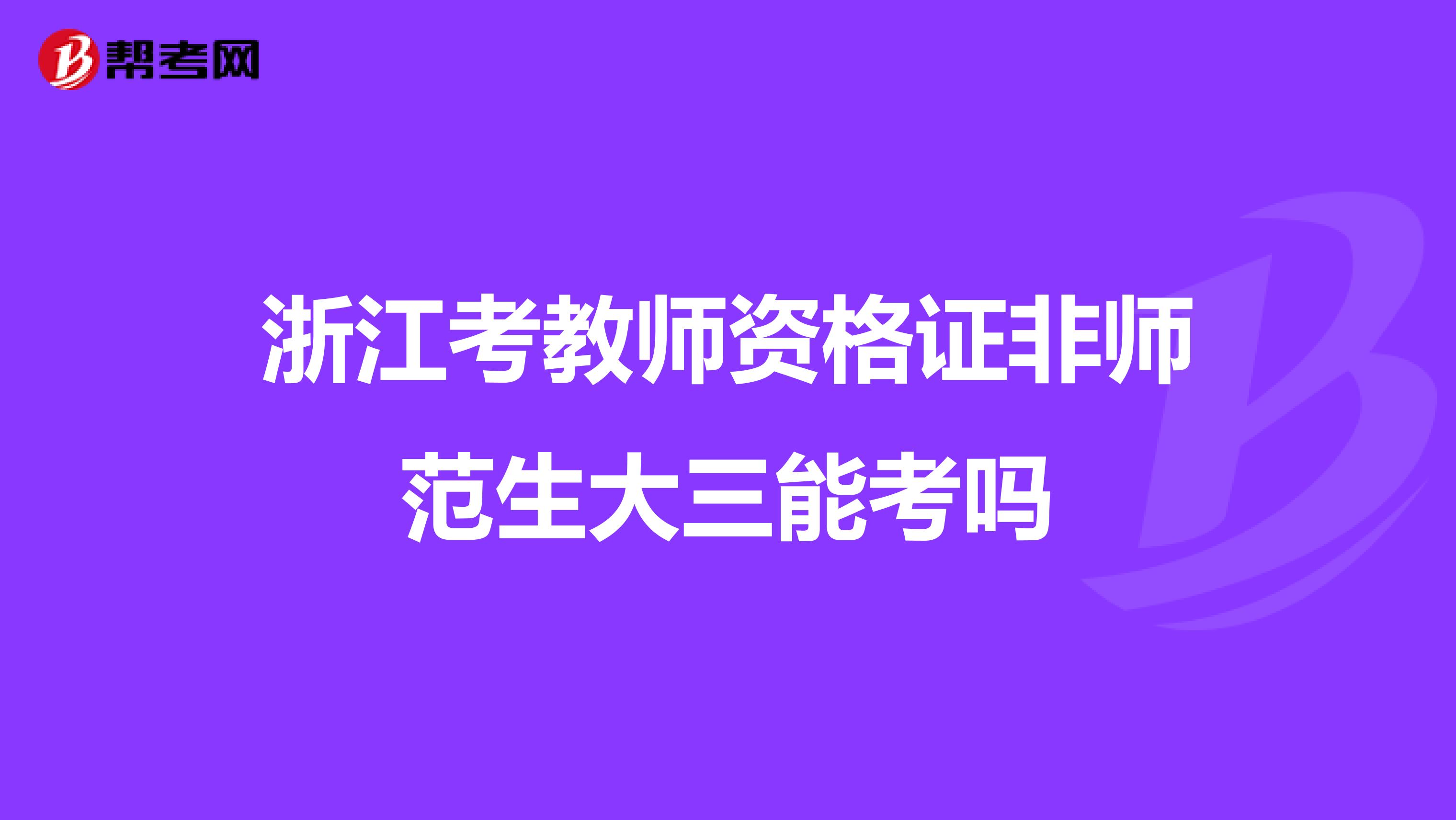 帮考网

浙江考教师资格证非师范生大三能考吗